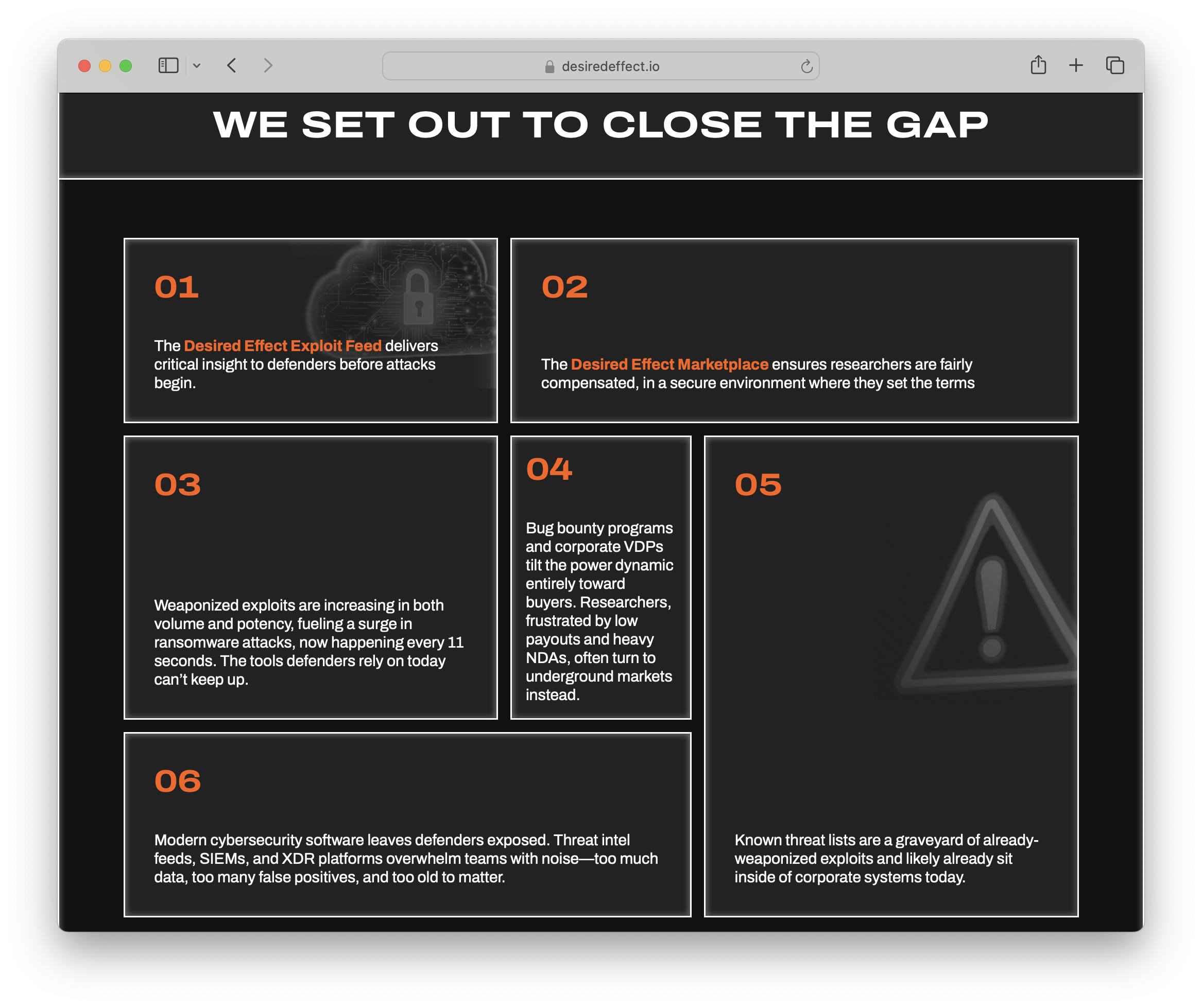 desiredeffect.io

WE SET OUT TO CLOSE THE GAP

01

The Desired Effect Exploit Feed delivers critical insight to defenders before attacks begin.

02

The Desired Effect Marketplace ensures researchers are fairly compensated, in a secure environment where they set the terms

03

Weaponized exploits are increasing in both volume and potency, fueling a surge in ransomware attacks, now happening every 11 seconds. The tools defenders rely on today can't keep up.

04

Bug bounty programs and corporate VDPs tilt the power dynamic entirely toward buyers. Researchers, frustrated by low payouts and heavy NDAs, often turn to underground markets instead.

05

Known threat lists are a graveyard of already-weaponized exploits and likely already sit inside of corporate systems today.

06

Modern cybersecurity software leaves defenders exposed. Threat intel feeds, SIEMs, and XDR platforms overwhelm teams with noise—too much data, too many false positives, and too old to matter.